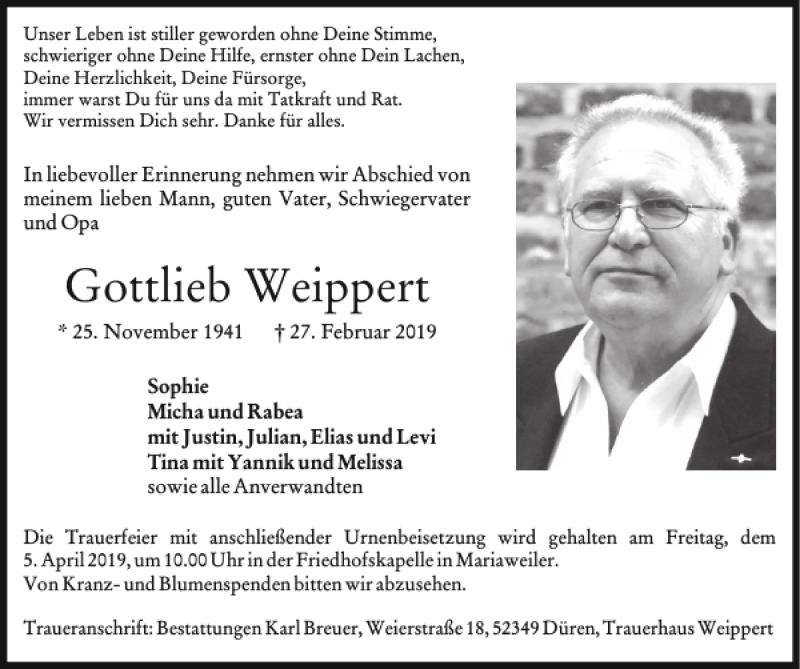 Unser Leben ist stiller geworden ohne Deine Stimme,
schwieriger ohne Deine Hilfe, ernster ohne Dein Lachen,
Deine Herzlichkeit, Deine Fürsorge,
immer warst Du für uns da mit Tatkraft und Rat.
Wir vermissen Dich sehr. Danke für alles.

In liebevoller Erinnerung nehmen wir Abschied von meinem lieben Mann, guten Vater, Schwiegervater und Opa

Gottlieb Weippert

* 25. November 1941 † 27. Februar 2019

Sophie
Micha und Rabea
mit Justin, Julian, Elias und Levi
Tina mit Yannik und Melissa
sowie alle Anverwandten

Die Trauerfeier mit anschließender Urnenbeisetzung wird gehalten am Freitag, dem 5. April 2019, um 10.00 Uhr in der Friedhofskapelle in Mariaweiler.
Von Kranz- und Blumenspenden bitten wir abzusehen.

Traueranschrift: Bestattungen Karl Breuer, Weierstraße 18, 52349 Düren, Trauerhaus Weippert